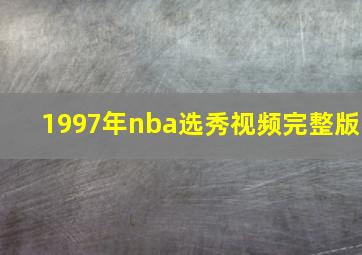 1997年nba选秀视频完整版